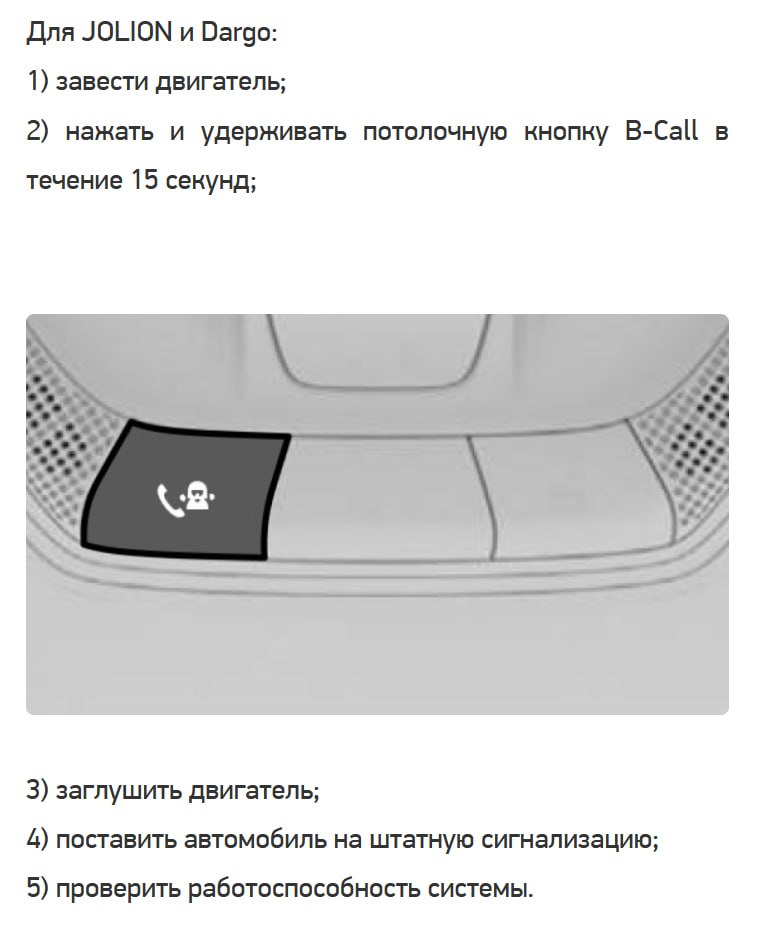 Для JOLION и Dargo:

1) завести двигатель;

2) нажать и удерживать потолочную кнопку B-Call в течение 15 секунд;

3) заглушить двигатель;

4) поставить автомобиль на штатную сигнализацию;

5) проверить работоспособность системы.